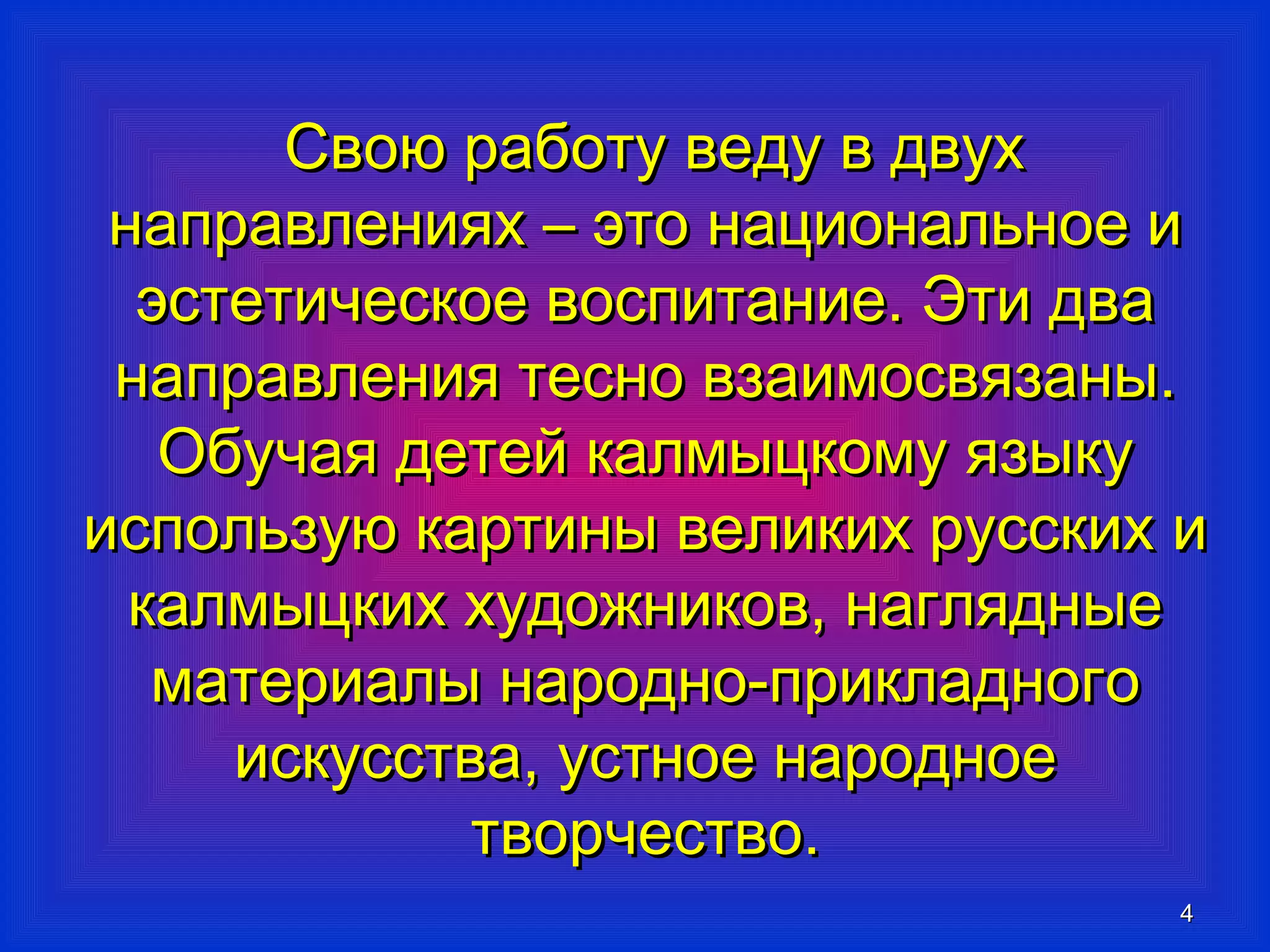 Свою работу веду в двух направлениях – это национальное и эстетическое воспитание. Эти два направления тесно взаимосвязаны. Обучая детей калмыцкому языку использую картины великих русских и калмыцких художников, наглядные материалы народно-прикладного искусства, устное народное творчество.

4